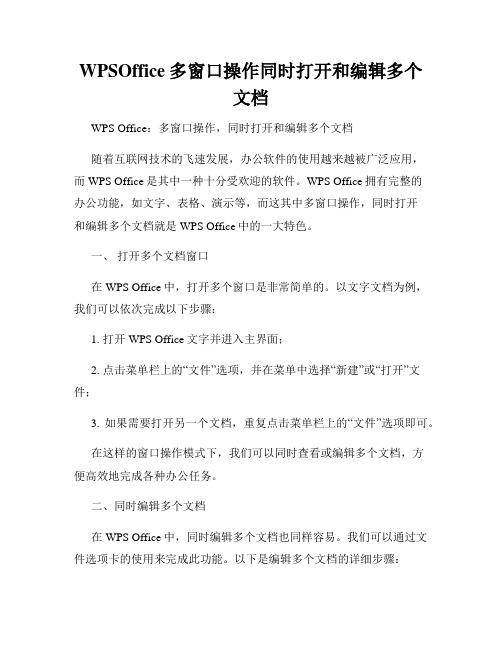 WPSOffice 多窗口操作同时打开和编辑多个文档

WPS Office：多窗口操作，同时打开和编辑多个文档

随着互联网技术的飞速发展，办公软件的使用越来越被广泛应用，而 WPS Office 是其中一种十分受欢迎的软件。WPS Office 拥有完整的办公功能，如文字、表格、演示等，而这其中多窗口操作，同时打开和编辑多个文档就是 WPS Office 中的一大特色。

一、 打开多个文档窗口

在 WPS Office 中，打开多个窗口是非常简单的。以文字文档为例，我们可以依次完成以下步骤：

1. 打开 WPS Office 文字并进入主界面；

2. 点击菜单栏上的“文件”选项，并在菜单中选择“新建”或“打开”文件；

3. 如果需要打开另一个文档，重复点击菜单栏上的“文件”选项即可。

在这样的窗口操作模式下，我们可以同时查看或编辑多个文档，方便高效地完成各种办公任务。

二、同时编辑多个文档

在 WPS Office 中，同时编辑多个文档也同样容易。我们可以通过文件选项卡的使用来完成此功能。以下是编辑多个文档的详细步骤：